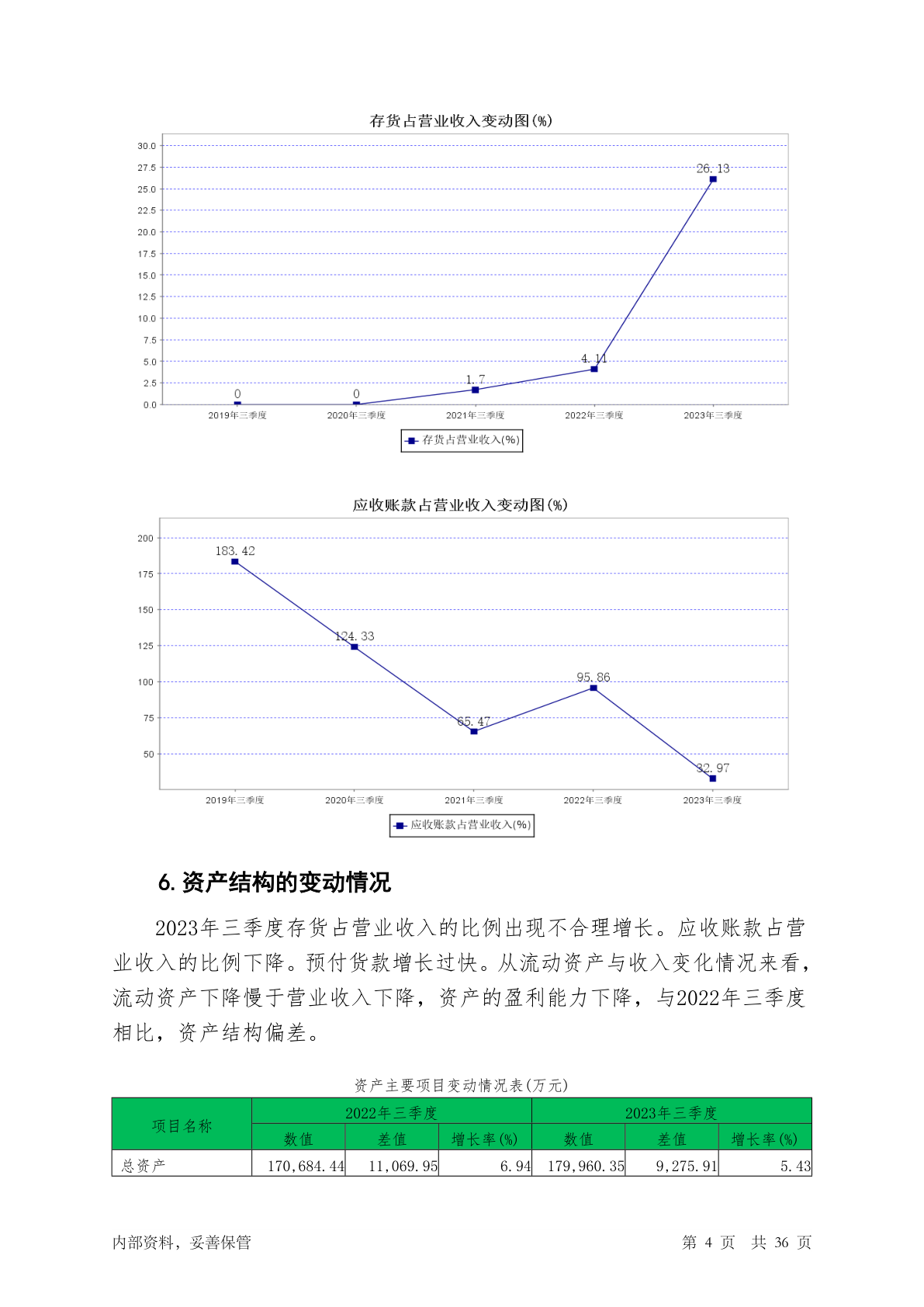 存货占营业收入变动图(%)

30.0
27.5
25.0
22.5
20.0
17.5
15.0
12.5
10.0
7.5
5.0
2.5
0.0

0
0
1.7
4.11
26.13

2019年三季度
2020年三季度
2021年三季度
2022年三季度
2023年三季度

存货占营业收入(%)

应收账款占营业收入变动图(%)

200
175
150
125
100
75
50

183.42
124.33
65.47
95.86
32.97

2019年三季度
2020年三季度
2021年三季度
2022年三季度
2023年三季度

应收账款占营业收入(%)

6. 资产结构的变动情况

2023年三季度存货占营业收入的比例出现不合理增长。应收账款占营业收入的比例下降。预付货款增长过快。从流动资产与收入变化情况来看，流动资产下降慢于营业收入下降，资产的盈利能力下降，与2022年三季度相比，资产结构偏差。

资产主要项目变动情况表(万元)

| 项目名称 | 2022年三季度 | | | 2023年三季度 | | |
|---|---|---|---|---|---|---|
| | 数值 | 差值 | 增长率(%) | 数值 | 差值 | 增长率(%) |
| 总资产 | 170,684.44 | 11,069.95 | 6.94 | 179,960.35 | 9,275.91 | 5.43 |

内部资料，妥善保管

第 4 页 共 36 页